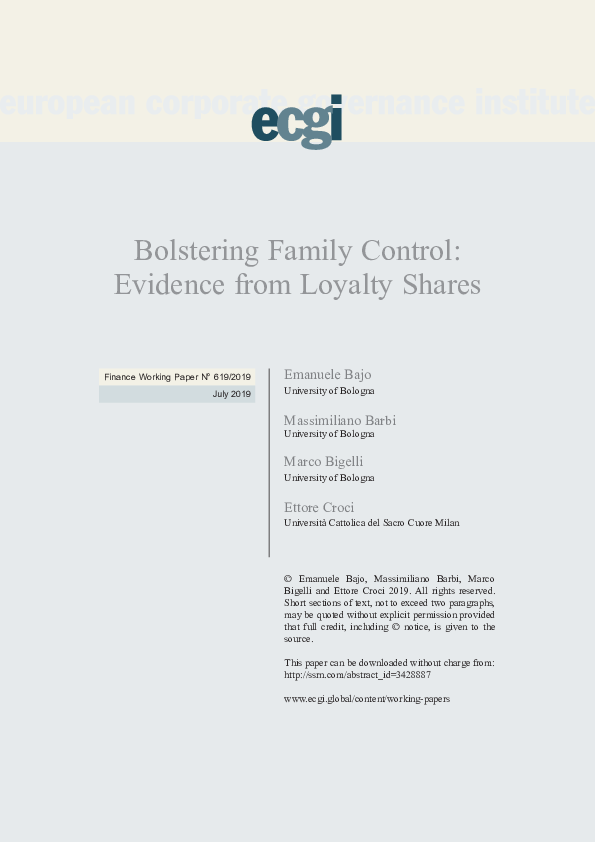 european corporate governance institute

ecgi

Bolstering Family Control: Evidence from Loyalty Shares

Finance Working Paper N° 619/2019

July 2019

Emanuele Bajo
University of Bologna

Massimiliano Barbi
University of Bologna

Marco Bigelli
University of Bologna

Ettore Croci
Università Cattolica del Sacro Cuore Milan

© Emanuele Bajo, Massimiliano Barbi, Marco Bigelli and Ettore Croci 2019. All rights reserved. Short sections of text, not to exceed two paragraphs, may be quoted without explicit permission provided that full credit, including © notice, is given to the source.

This paper can be downloaded without charge from: http://ssrn.com/abstract_id=3428887

www.ecgi.global/content/working-papers